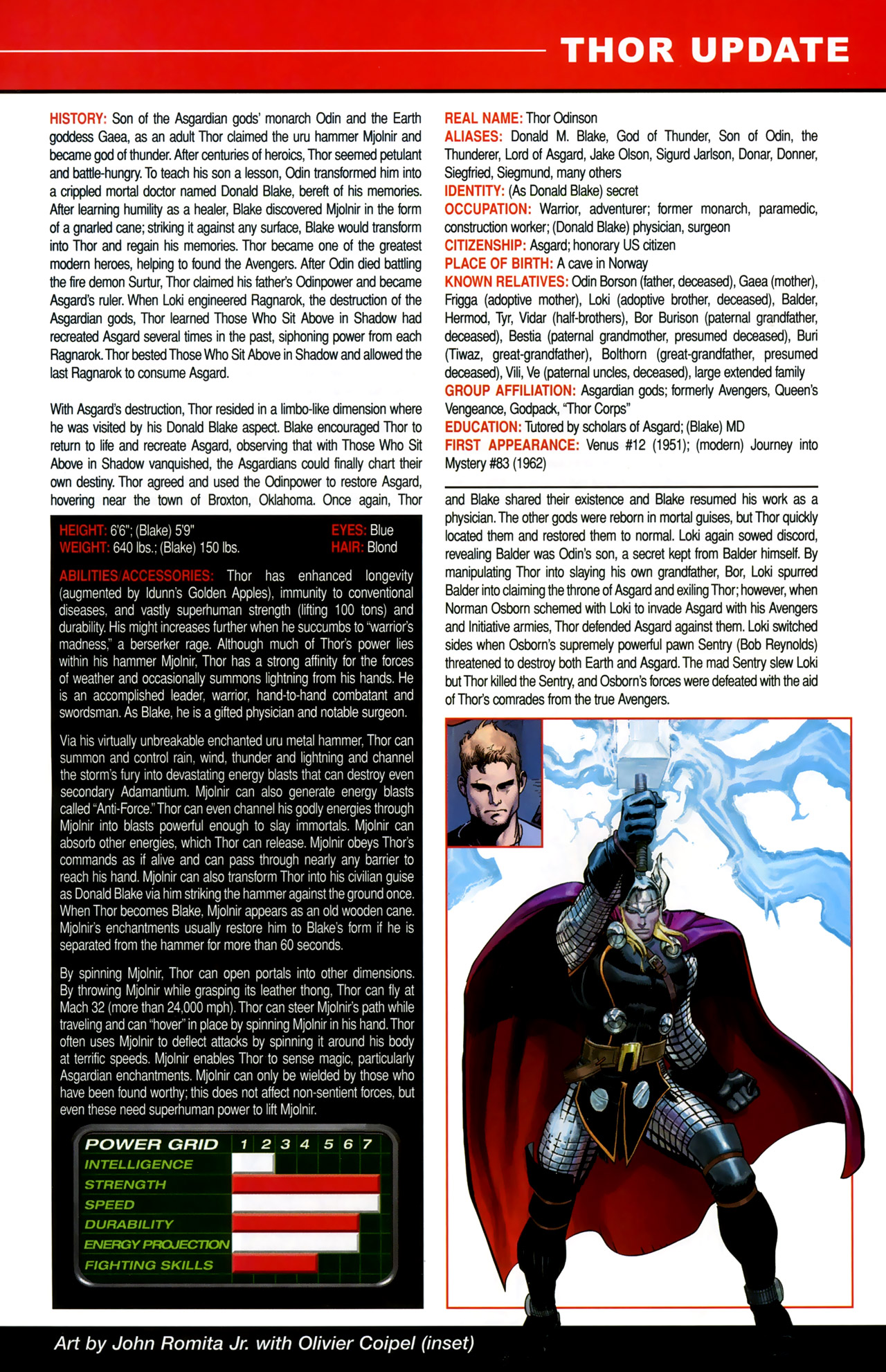 THOR UPDATE

HISTORY: Son of the Asgardian gods' monarch Odin and the Earth goddess Gaea, as an adult Thor claimed the uru hammer Mjolnir and became god of thunder. After centuries of heroics, Thor seemed petulant and battle-hungry. To teach his son a lesson, Odin transformed him into a crippled mortal doctor named Donald Blake, bereft of his memories. After learning humility as a healer, Blake discovered Mjolnir in the form of a gnarled cane; striking it against any surface, Blake would transform into Thor and regain his memories. Thor became one of the greatest modern heroes, helping to found the Avengers. After Odin died battling the fire demon Surtur, Thor claimed his father's Odinpower and became Asgard's ruler. When Loki engineered Ragnarok, the destruction of the Asgardian gods, Thor learned Those Who Sit Above in Shadow had recreated Asgard several times in the past, siphoning power from each Ragnarok. Thor bested Those Who Sit Above in Shadow and allowed the last Ragnarok to consume Asgard.

With Asgard's destruction, Thor resided in a limbo-like dimension where he was visited by his Donald Blake aspect. Blake encouraged Thor to return to life and recreate Asgard, observing that with Those Who Sit Above in Shadow vanquished, the Asgardians could finally chart their own destiny. Thor agreed and used the Odinpower to restore Asgard, hovering near the town of Broxton, Oklahoma. Once again, Thor

HEIGHT: 6'6"; (Blake) 5'9"
WEIGHT: 640 lbs.; (Blake) 150 lbs.
EYES: Blue
HAIR: Blond

ABILITIES/ACCESSORIES: Thor has enhanced longevity (augmented by Idunn's Golden Apples), immunity to conventional diseases, and vastly superhuman strength (lifting 100 tons) and durability. His might increases further when he succumbs to "warrior's madness," a berserker rage. Although much of Thor's power lies within his hammer Mjolnir, Thor has a strong affinity for the forces of weather and occasionally summons lightning from his hands. He is an accomplished leader, warrior, hand-to-hand combatant and swordsman. As Blake, he is a gifted physician and notable surgeon.

Via his virtually unbreakable enchanted uru metal hammer, Thor can summon and control rain, wind, thunder and lightning and channel the storm's fury into devastating energy blasts that can destroy even secondary Adamantium. Mjolnir can also generate energy blasts called "Anti-Force." Thor can even channel his godly energies through Mjolnir into blasts powerful enough to slay immortals. Mjolnir can absorb other energies, which Thor can release. Mjolnir obeys Thor's commands as if alive and can pass through nearly any barrier to reach his hand. Mjolnir can also transform Thor into his civilian guise as Donald Blake via him striking the hammer against the ground once. When Thor becomes Blake, Mjolnir appears as an old wooden cane. Mjolnir's enchantments usually restore him to Blake's form if he is separated from the hammer for more than 60 seconds.

By spinning Mjolnir, Thor can open portals into other dimensions. By throwing Mjolnir while grasping its leather thong, Thor can fly at Mach 32 (more than 24,000 mph). Thor can steer Mjolnir's path while traveling and can "hover" in place by spinning Mjolnir in his hand. Thor often uses Mjolnir to deflect attacks by spinning it around his body at terrific speeds. Mjolnir enables Thor to sense magic, particularly Asgardian enchantments. Mjolnir can only be wielded by those who have been found worthy; this does not affect non-sentient forces, but even these need superhuman power to lift Mjolnir.

POWER GRID 1 2 3 4 5 6 7
INTELLIGENCE
STRENGTH
SPEED
DURABILITY
ENERGY PROJECTION
FIGHTING SKILLS

REAL NAME: Thor Odinson
ALIASES: Donald M. Blake, God of Thunder, Son of Odin, the Thunderer, Lord of Asgard, Jake Olson, Sigurd Jarlson, Donar, Donner, Siegfried, Siegmund, many others
IDENTITY: (As Donald Blake) secret
OCCUPATION: Warrior, adventurer; former monarch, paramedic, construction worker; (Donald Blake) physician, surgeon
CITIZENSHIP: Asgard; honorary US citizen
PLACE OF BIRTH: A cave in Norway
KNOWN RELATIVES: Odin Borson (father, deceased), Gaea (mother), Frigga (adoptive mother), Loki (adoptive brother, deceased), Balder, Hermod, Tyr, Vidar (half-brothers), Bor Burison (paternal grandfather, deceased), Bestia (paternal grandmother, presumed deceased), Buri (Tiwaz, great-grandfather), Bolthorn (great-grandfather, presumed deceased), Vili, Ve (paternal uncles, deceased), large extended family
GROUP AFFILIATION: Asgardian gods; formerly Avengers, Queen's Vengeance, Godpack, "Thor Corps"
EDUCATION: Tutored by scholars of Asgard; (Blake) MD
FIRST APPEARANCE: Venus #12 (1951); (modern) Journey into Mystery #83 (1962)

and Blake shared their existence and Blake resumed his work as a physician. The other gods were reborn in mortal guises, but Thor quickly located them and restored them to normal. Loki again sowed discord, revealing Balder was Odin's son, a secret kept from Balder himself. By manipulating Thor into slaying his own grandfather, Bor, Loki spurred Balder into claiming the throne of Asgard and exiling Thor; however, when Norman Osborn schemed with Loki to invade Asgard with his Avengers and Initiative armies, Thor defended Asgard against them. Loki switched sides when Osborn's supremely powerful pawn Sentry (Bob Reynolds) threatened to destroy both Earth and Asgard. The mad Sentry slew Loki but Thor killed the Sentry, and Osborn's forces were defeated with the aid of Thor's comrades from the true Avengers.

Art by John Romita Jr. with Olivier Coipel (inset)